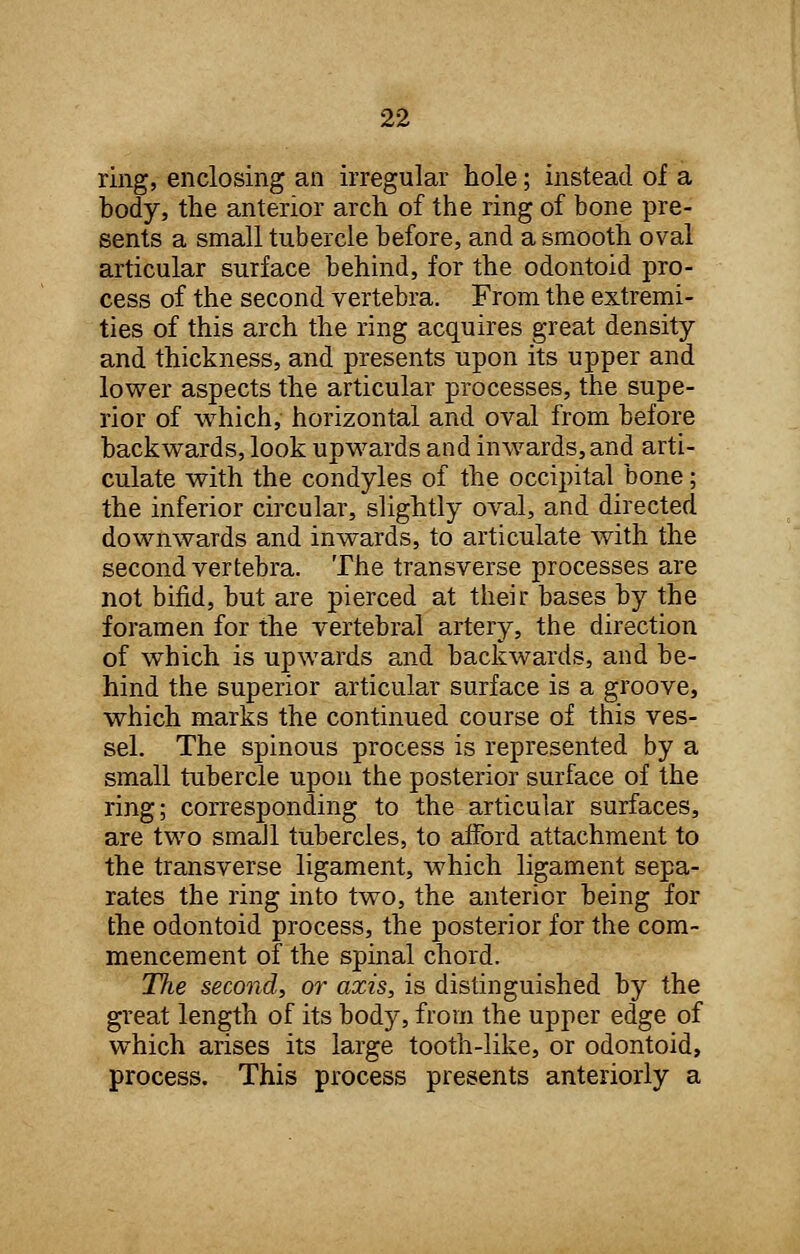 22

ring, enclosing an irregular hole; instead of a body, the anterior arch of the ring of bone presents a small tubercle before, and a smooth oval articular surface behind, for the odontoid process of the second vertebra. From the extremities of this arch the ring acquires great density and thickness, and presents upon its upper and lower aspects the articular processes, the superior of which, horizontal and oval from before backwards, look upwards and inwards, and articulate with the condyles of the occipital bone; the inferior circular, slightly oval, and directed downwards and inwards, to articulate with the second vertebra. The transverse processes are not bifid, but are pierced at their bases by the foramen for the vertebral artery, the direction of which is upwards and backwards, and behind the superior articular surface is a groove, which marks the continued course of this vessel. The spinous process is represented by a small tubercle upon the posterior surface of the ring; corresponding to the articular surfaces, are two small tubercles, to afford attachment to the transverse ligament, which ligament separates the ring into two, the anterior being for the odontoid process, the posterior for the commencement of the spinal chord.

The second, or axis, is distinguished by the great length of its body, from the upper edge of which arises its large tooth-like, or odontoid, process. This process presents anteriorly a